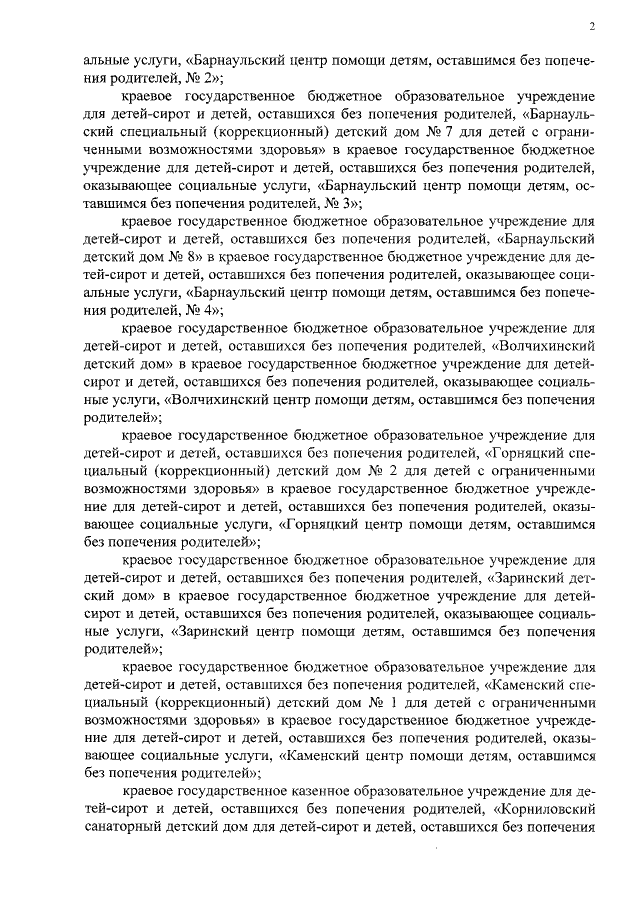 2

альные услуги, «Барнаульский центр помощи детям, оставшимся без попечения родителей, № 2»;

краевое государственное бюджетное образовательное учреждение для детей-сирот и детей, оставшихся без попечения родителей, «Барнаульский специальный (коррекционный) детский дом № 7 для детей с ограниченными возможностями здоровья» в краевое государственное бюджетное учреждение для детей-сирот и детей, оставшихся без попечения родителей, оказывающее социальные услуги, «Барнаульский центр помощи детям, оставшимся без попечения родителей, № 3»;

краевое государственное бюджетное образовательное учреждение для детей-сирот и детей, оставшихся без попечения родителей, «Барнаульский детский дом № 8» в краевое государственное бюджетное учреждение для детей-сирот и детей, оставшихся без попечения родителей, оказывающее социальные услуги, «Барнаульский центр помощи детям, оставшимся без попечения родителей, № 4»;

краевое государственное бюджетное образовательное учреждение для детей-сирот и детей, оставшихся без попечения родителей, «Волчихинский детский дом» в краевое государственное бюджетное учреждение для детей-сирот и детей, оставшихся без попечения родителей, оказывающее социальные услуги, «Волчихинский центр помощи детям, оставшимся без попечения родителей»;

краевое государственное бюджетное образовательное учреждение для детей-сирот и детей, оставшихся без попечения родителей, «Горняцкий специальный (коррекционный) детский дом № 2 для детей с ограниченными возможностями здоровья» в краевое государственное бюджетное учреждение для детей-сирот и детей, оставшихся без попечения родителей, оказывающее социальные услуги, «Горняцкий центр помощи детям, оставшимся без попечения родителей»;

краевое государственное бюджетное образовательное учреждение для детей-сирот и детей, оставшихся без попечения родителей, «Заринский детский дом» в краевое государственное бюджетное учреждение для детей-сирот и детей, оставшихся без попечения родителей, оказывающее социальные услуги, «Заринский центр помощи детям, оставшимся без попечения родителей»;

краевое государственное бюджетное образовательное учреждение для детей-сирот и детей, оставшихся без попечения родителей, «Каменский специальный (коррекционный) детский дом № 1 для детей с ограниченными возможностями здоровья» в краевое государственное бюджетное учреждение для детей-сирот и детей, оставшихся без попечения родителей, оказывающее социальные услуги, «Каменский центр помощи детям, оставшимся без попечения родителей»;

краевое государственное казенное образовательное учреждение для детей-сирот и детей, оставшихся без попечения родителей, «Корниловский санаторный детский дом для детей-сирот и детей, оставшихся без попечения